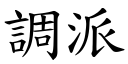 調派